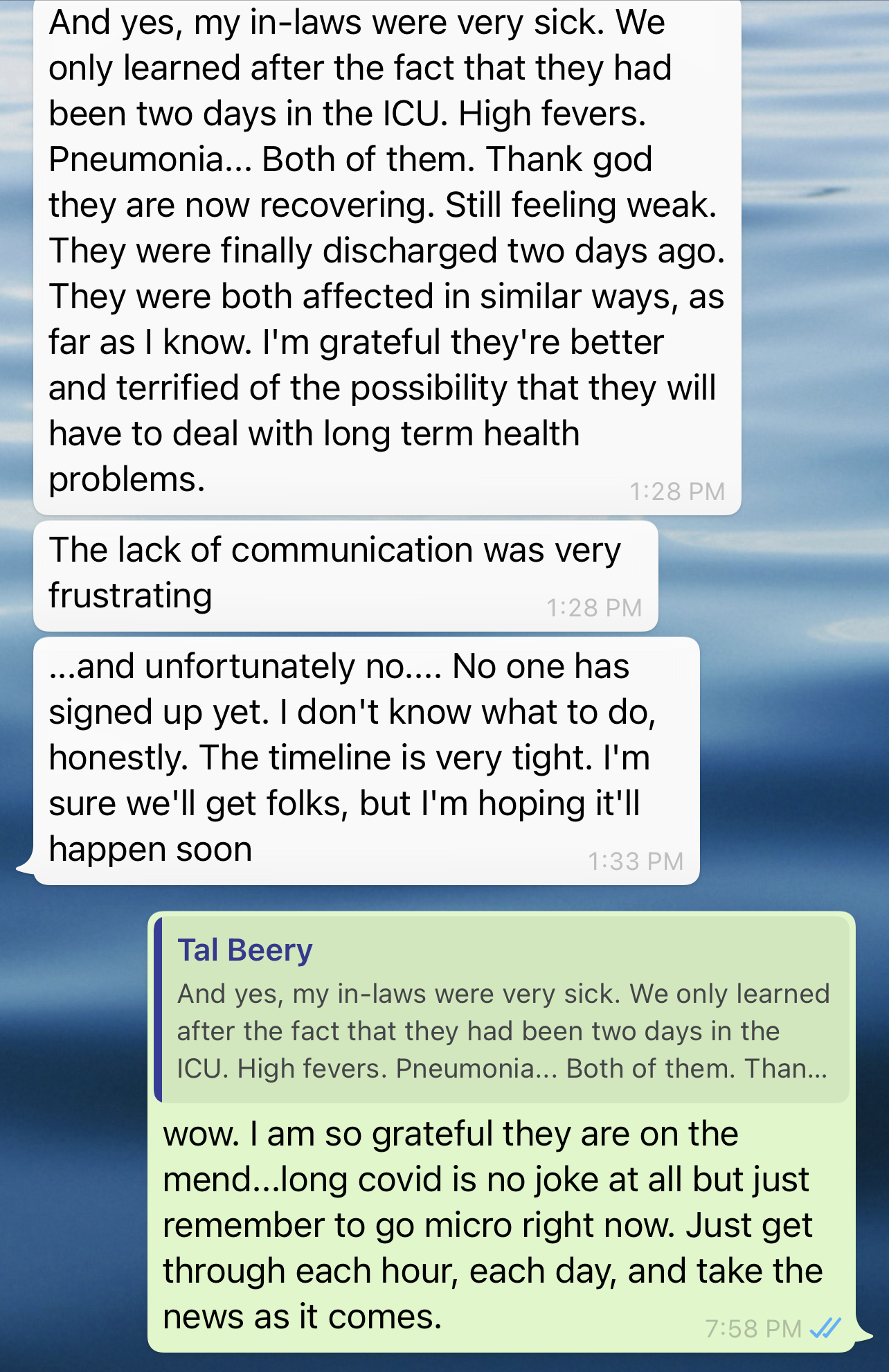 And yes, my in-laws were very sick. We only learned after the fact that they had been two days in the ICU. High fevers. Pneumonia... Both of them. Thank god they are now recovering. Still feeling weak. They were finally discharged two days ago. They were both affected in similar ways, as far as I know. I'm grateful they're better and terrified of the possibility that they will have to deal with long term health problems.
1:28 PM

The lack of communication was very frustrating
1:28 PM

...and unfortunately no.... No one has signed up yet. I don't know what to do, honestly. The timeline is very tight. I'm sure we'll get folks, but I'm hoping it'll happen soon
1:33 PM

Tal Beery
And yes, my in-laws were very sick. We only learned after the fact that they had been two days in the ICU. High fevers. Pneumonia... Both of them. Than...

wow. I am so grateful they are on the mend...long covid is no joke at all but just remember to go micro right now. Just get through each hour, each day, and take the news as it comes.
7:58 PM